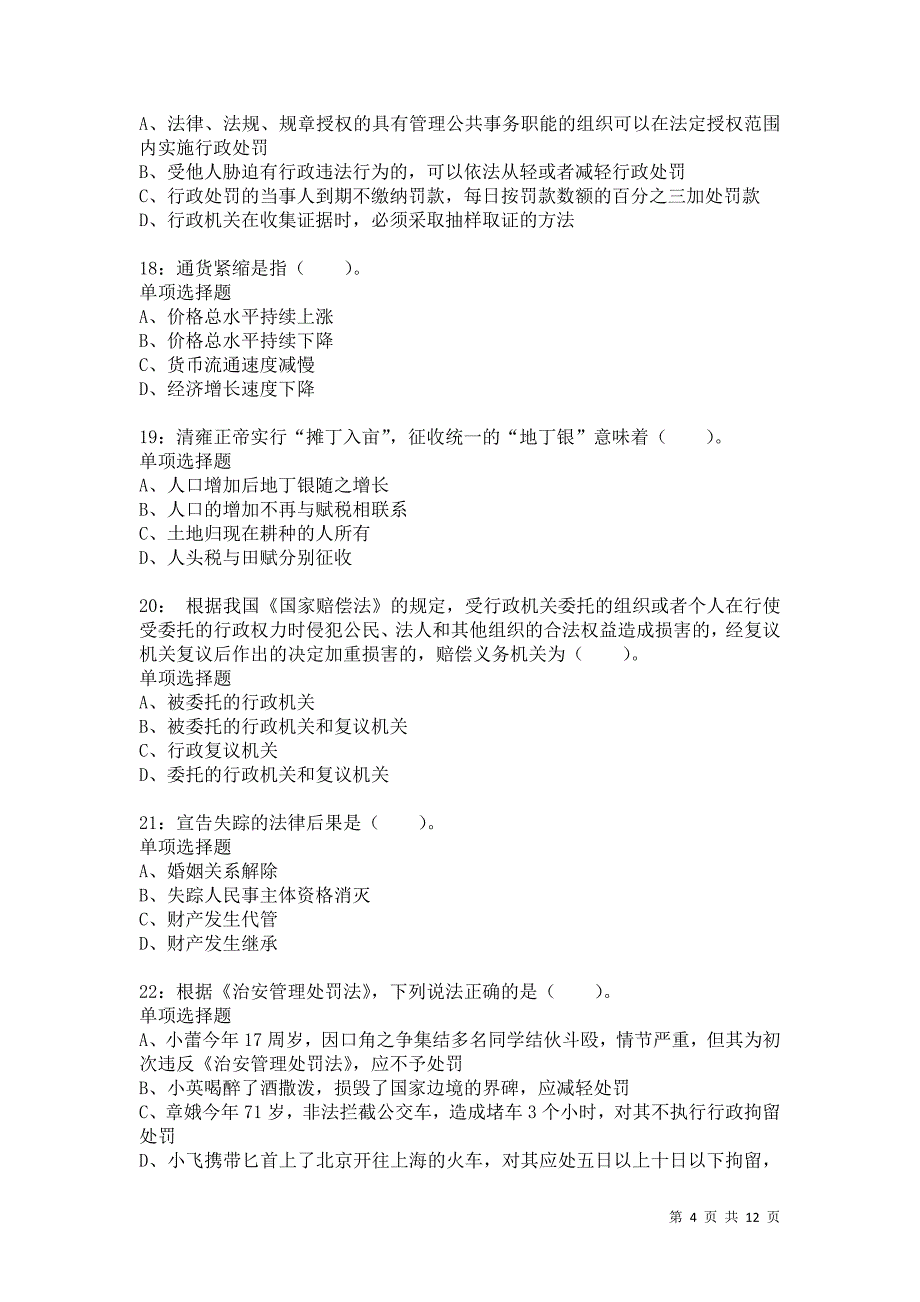 A、法律、法规、规章授权的具有管理公共事务职能的组织可以在法定授权范围内实施行政处罚
B、受他人胁迫有行政违法行为的，可以依法从轻或者减轻行政处罚
C、行政处罚的当事人到期不缴纳罚款，每日按罚款数额的百分之三加处罚款
D、行政机关在收集证据时，必须采取抽样取证的方法

18：通货紧缩是指（　　）。
单项选择题
A、价格总水平持续上涨
B、价格总水平持续下降
C、货币流通速度减慢
D、经济增长速度下降

19：清雍正帝实行“摊丁入亩”，征收统一的“地丁银”意味着（　　）。
单项选择题
A、人口增加后地丁银随之增长
B、人口的增加不再与赋税相联系
C、土地归现在耕种的人所有
D、人头税与田赋分别征收

20： 根据我国《国家赔偿法》的规定，受行政机关委托的组织或者个人在行使受委托的行政权力时侵犯公民、法人和其他组织的合法权益造成损害的，经复议机关复议后作出的决定加重损害的，赔偿义务机关为（　　）。
单项选择题
A、被委托的行政机关
B、被委托的行政机关和复议机关
C、行政复议机关
D、委托的行政机关和复议机关

21：宣告失踪的法律后果是（　　）。
单项选择题
A、婚姻关系解除
B、失踪人民事主体资格消灭
C、财产发生代管
D、财产发生继承

22：根据《治安管理处罚法》，下列说法正确的是（　　）。
单项选择题
A、小蕾今年 17 周岁，因口角之争集结多名同学结伙斗殴，情节严重，但其为初次违反《治安管理处罚法》，应不予处罚
B、小英喝醉了酒撒泼，损毁了国家边境的界碑，应减轻处罚
C、章娥今年 71 岁，非法拦截公交车，造成堵车 3 个小时，对其不执行行政拘留处罚
D、小飞携带匕首上了北京开往上海的火车，对其应处五日以上十日以下拘留，

第 4 页 共 12 页